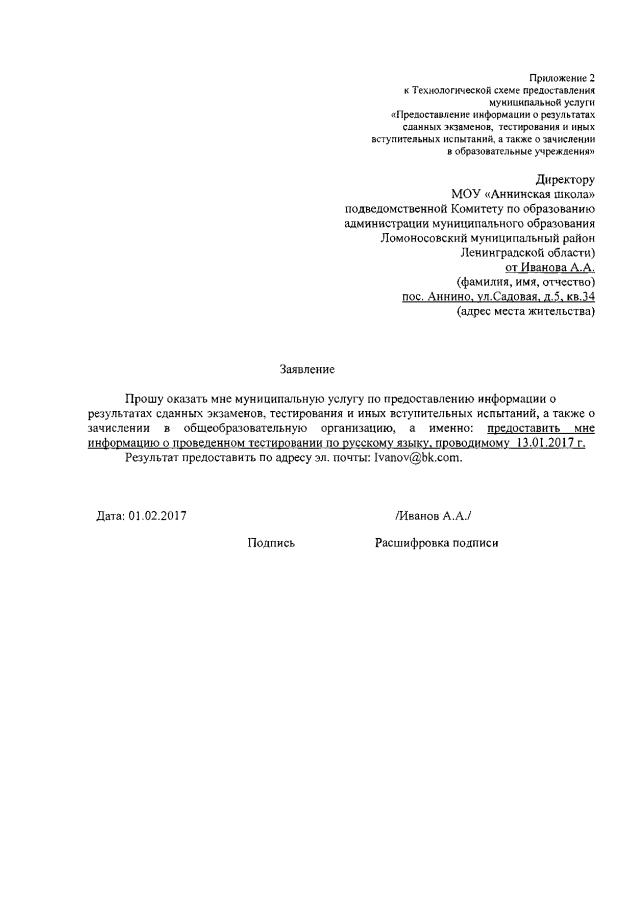 Приложение 2
к Технологической схеме предоставления
муниципальной услуги
«Предоставление информации о результатах
сданных экзаменов, тестирования и иных
вступительных испытаний, а также о зачислении
в образовательные учреждения»

Директору
МОУ «Аннинская школа»
подведомственной Комитету по образованию
администрации муниципального образования
Ломоносовский муниципальный район
Ленинградской области)
от Иванова А.А.
(фамилия, имя, отчество)
пос. Аннино, ул.Садовая, д.5, кв.34
(адрес места жительства)

Заявление

Прошу оказать мне муниципальную услугу по предоставлению информации о результатах сданных экзаменов, тестирования и иных вступительных испытаний, а также о зачислении в общеобразовательную организацию, а именно: предоставить мне информацию о проведенном тестировании по русскому языку, проводимому 13.01.2017 г.

Результат предоставить по адресу эл. почты: Ivanov@bk.com.

Дата: 01.02.2017 /Иванов А.А./

Подпись Расшифровка подписи